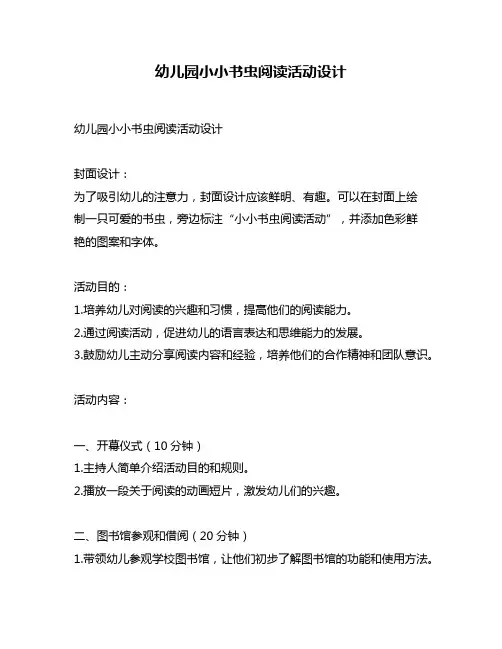 幼儿园小小书虫阅读活动设计

幼儿园小小书虫阅读活动设计

封面设计：
为了吸引幼儿的注意力，封面设计应该鲜明、有趣。可以在封面上绘制一只可爱的书虫，旁边标注“小小书虫阅读活动”，并添加色彩鲜艳的图案和字体。

活动目的：
1.培养幼儿对阅读的兴趣和习惯，提高他们的阅读能力。
2.通过阅读活动，促进幼儿的语言表达和思维能力的发展。
3.鼓励幼儿主动分享阅读内容和经验，培养他们的合作精神和团队意识。

活动内容：

一、开幕仪式（10 分钟）
1.主持人简单介绍活动目的和规则。
2.播放一段关于阅读的动画短片，激发幼儿们的兴趣。

二、图书馆参观和借阅（20 分钟）
1.带领幼儿参观学校图书馆，让他们初步了解图书馆的功能和使用方法。